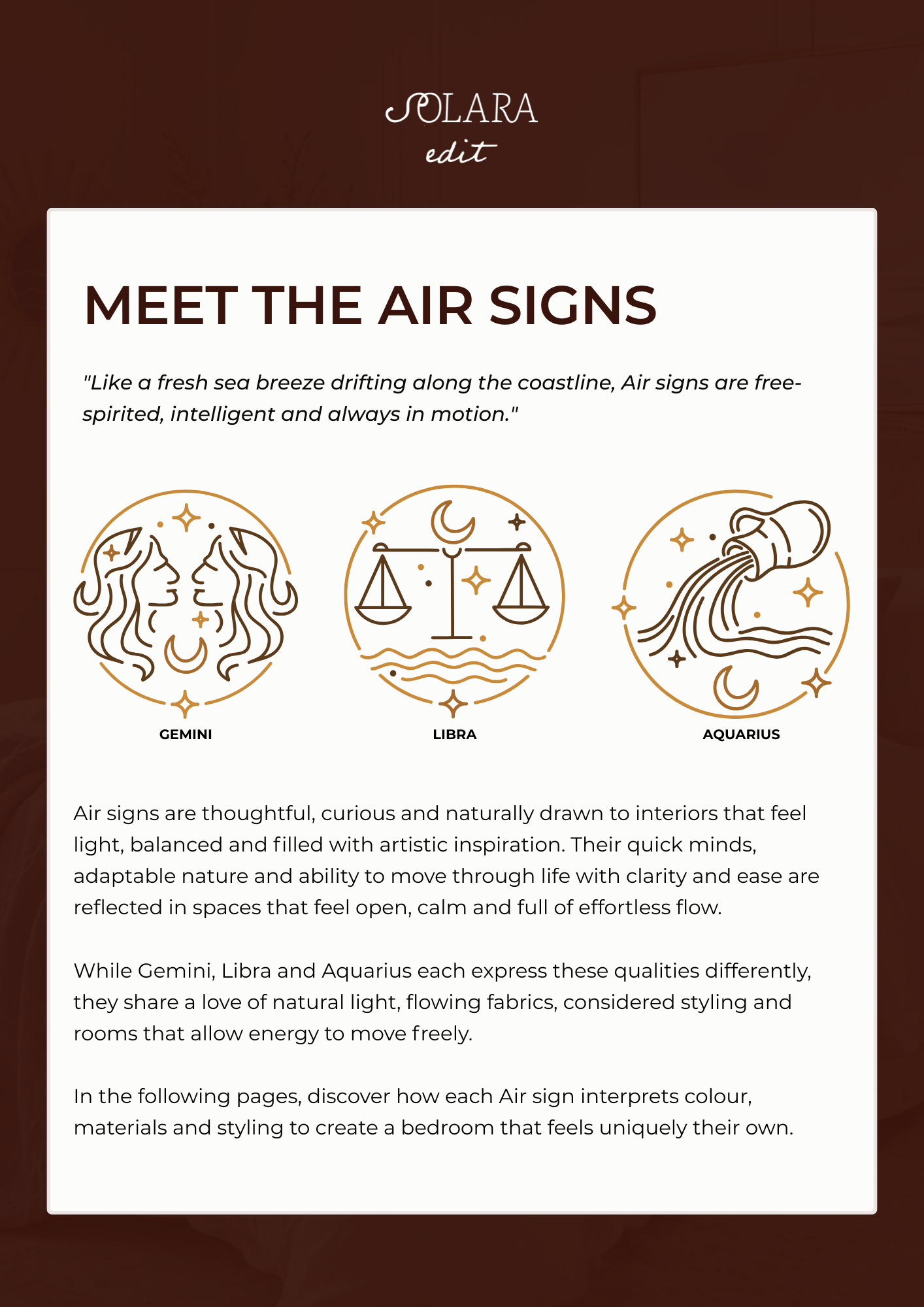 SOLARA
edit

MEET THE AIR SIGNS

"Like a fresh sea breeze drifting along the coastline, Air signs are free-spirited, intelligent and always in motion."

GEMINI

LIBRA

AQUARIUS

Air signs are thoughtful, curious and naturally drawn to interiors that feel light, balanced and filled with artistic inspiration. Their quick minds, adaptable nature and ability to move through life with clarity and ease are reflected in spaces that feel open, calm and full of effortless flow.

While Gemini, Libra and Aquarius each express these qualities differently, they share a love of natural light, flowing fabrics, considered styling and rooms that allow energy to move freely.

In the following pages, discover how each Air sign interprets colour, materials and styling to create a bedroom that feels uniquely their own.